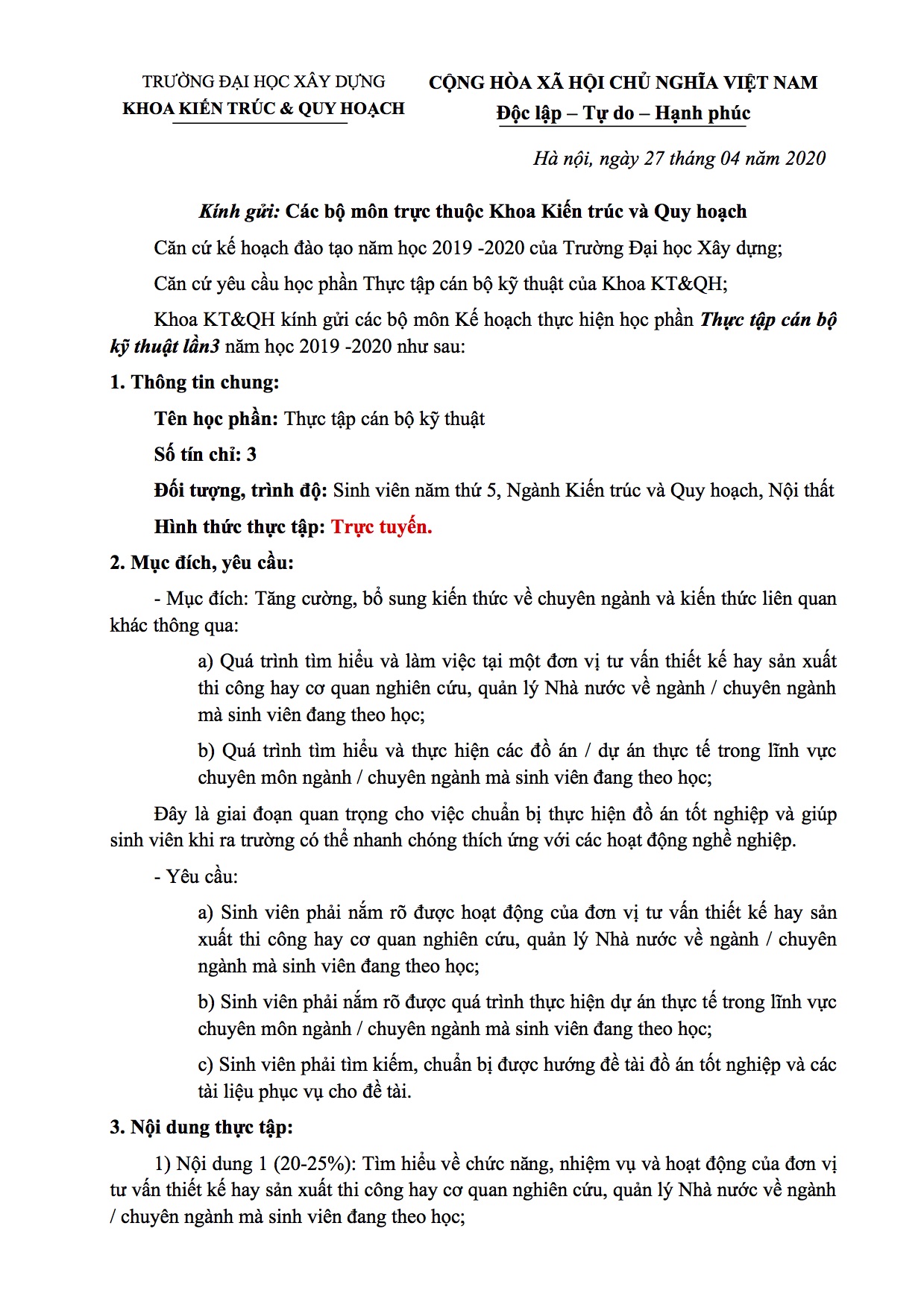 TRƯỜNG ĐẠI HỌC XÂY DỰNG
KHOA KIẾN TRÚC & QUY HOẠCH

CỘNG HÒA XÃ HỘI CHỦ NGHĨA VIỆT NAM
Độc lập – Tự do – Hạnh phúc

Hà nội, ngày 27 tháng 04 năm 2020

Kính gửi: Các bộ môn trực thuộc Khoa Kiến trúc và Quy hoạch

Căn cứ kế hoạch đào tạo năm học 2019 -2020 của Trường Đại học Xây dựng;

Căn cứ yêu cầu học phần Thực tập cán bộ kỹ thuật của Khoa KT&QH;

Khoa KT&QH kính gửi các bộ môn Kế hoạch thực hiện học phần Thực tập cán bộ kỹ thuật lần3 năm học 2019 -2020 như sau:

1. Thông tin chung:

Tên học phần: Thực tập cán bộ kỹ thuật

Số tín chỉ: 3

Đối tượng, trình độ: Sinh viên năm thứ 5, Ngành Kiến trúc và Quy hoạch, Nội thất

Hình thức thực tập: Trực tuyến.

2. Mục đích, yêu cầu:

- Mục đích: Tăng cường, bổ sung kiến thức về chuyên ngành và kiến thức liên quan khác thông qua:

a) Quá trình tìm hiểu và làm việc tại một đơn vị tư vấn thiết kế hay sản xuất thi công hay cơ quan nghiên cứu, quản lý Nhà nước về ngành / chuyên ngành mà sinh viên đang theo học;

b) Quá trình tìm hiểu và thực hiện các đồ án / dự án thực tế trong lĩnh vực chuyên môn ngành / chuyên ngành mà sinh viên đang theo học;

Đây là giai đoạn quan trọng cho việc chuẩn bị thực hiện đồ án tốt nghiệp và giúp sinh viên khi ra trường có thể nhanh chóng thích ứng với các hoạt động nghề nghiệp.

- Yêu cầu:

a) Sinh viên phải nắm rõ được hoạt động của đơn vị tư vấn thiết kế hay sản xuất thi công hay cơ quan nghiên cứu, quản lý Nhà nước về ngành / chuyên ngành mà sinh viên đang theo học;

b) Sinh viên phải nắm rõ được quá trình thực hiện dự án thực tế trong lĩnh vực chuyên môn ngành / chuyên ngành mà sinh viên đang theo học;

c) Sinh viên phải tìm kiếm, chuẩn bị được hướng đề tài đồ án tốt nghiệp và các tài liệu phục vụ cho đề tài.

3. Nội dung thực tập:

1) Nội dung 1 (20-25%): Tìm hiểu về chức năng, nhiệm vụ và hoạt động của đơn vị tư vấn thiết kế hay sản xuất thi công hay cơ quan nghiên cứu, quản lý Nhà nước về ngành / chuyên ngành mà sinh viên đang theo học;